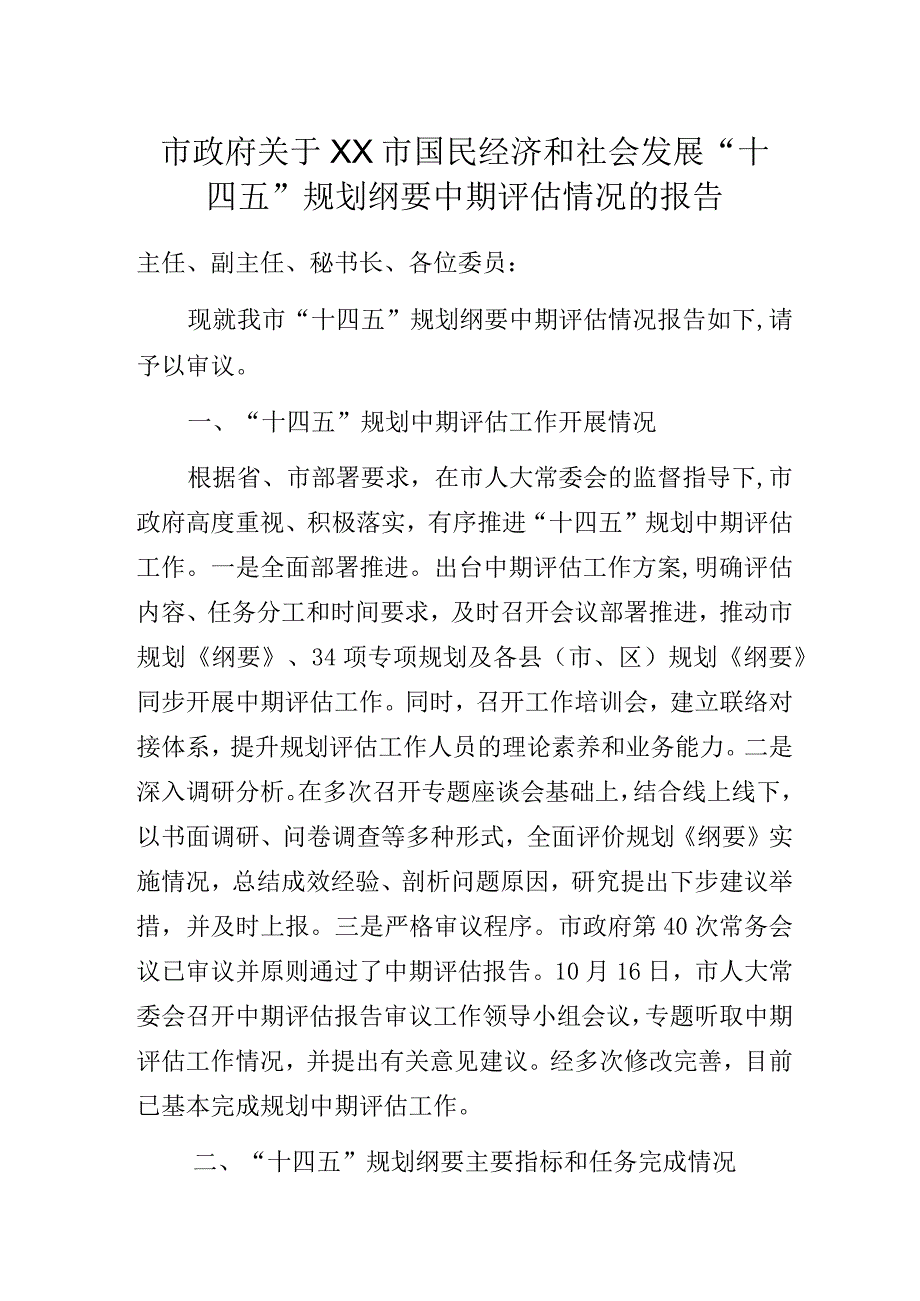 市政府关于XX市国民经济和社会发展“十四五”规划纲要中期评估情况的报告

主任、副主任、秘书长、各位委员：

现就我市“十四五”规划纲要中期评估情况报告如下,请予以审议。

一、“十四五”规划中期评估工作开展情况

根据省、市部署要求，在市人大常委会的监督指导下,市政府高度重视、积极落实，有序推进“十四五”规划中期评估工作。一是全面部署推进。出台中期评估工作方案,明确评估内容、任务分工和时间要求，及时召开会议部署推进，推动市规划《纲要》、34项专项规划及各县（市、区）规划《纲要》同步开展中期评估工作。同时，召开工作培训会，建立联络对接体系，提升规划评估工作人员的理论素养和业务能力。二是深入调研分析。在多次召开专题座谈会基础上，结合线上线下，以书面调研、问卷调查等多种形式，全面评价规划《纲要》实施情况，总结成效经验、剖析问题原因，研究提出下步建议举措，并及时上报。三是严格审议程序。市政府第40次常务会议已审议并原则通过了中期评估报告。10月16日，市人大常委会召开中期评估报告审议工作领导小组会议，专题听取中期评估工作情况，并提出有关意见建议。经多次修改完善，目前已基本完成规划中期评估工作。

二、“十四五”规划纲要主要指标和任务完成情况